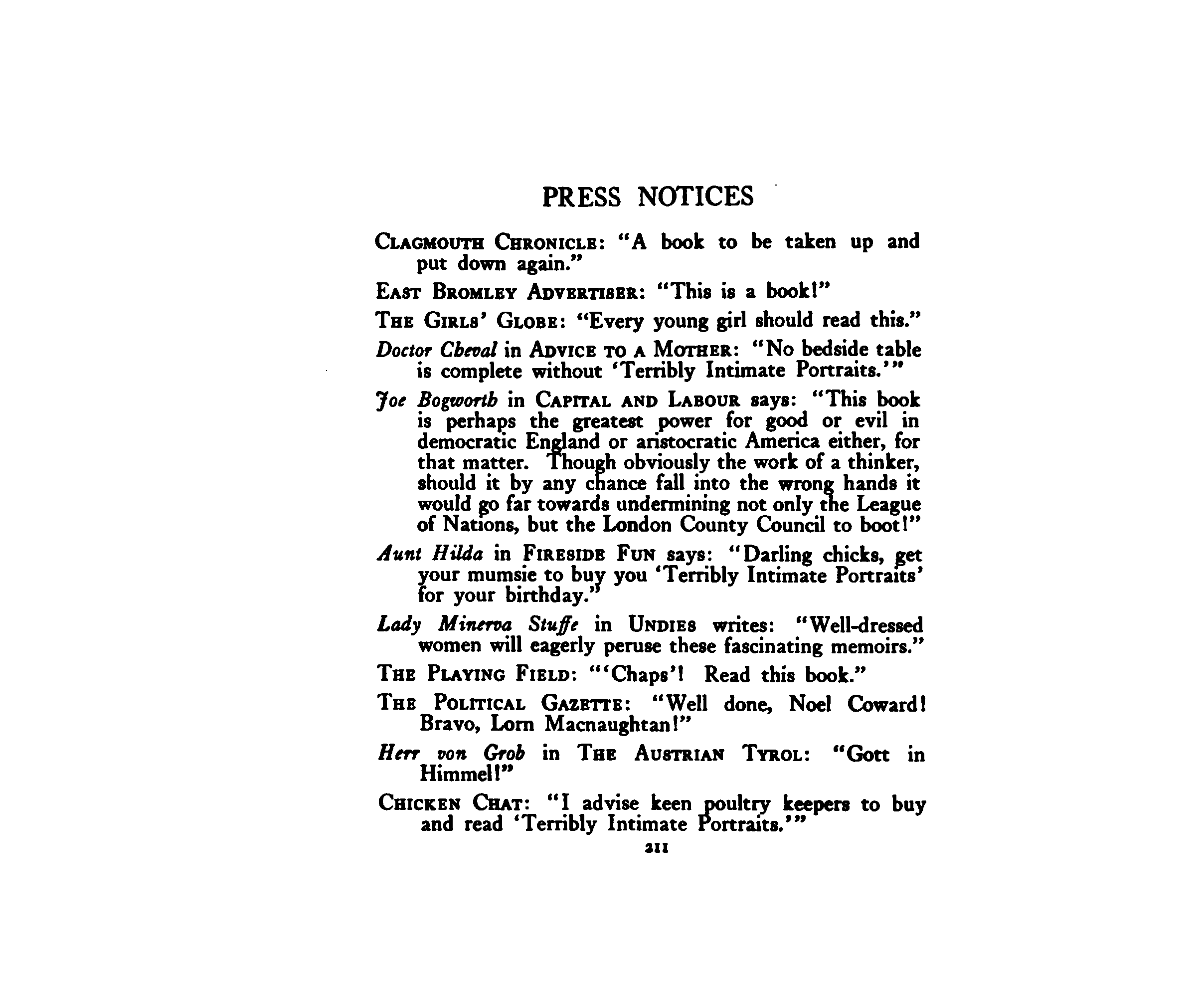 PRESS NOTICES

CLAGMOUTH CHRONICLE: "A book to be taken up and put down again."

EAST BROMLEY ADVERTISER: "This is a book!"

THE GIRLS' GLOBE: "Every young girl should read this."

Doctor Cheval in ADVICE TO A MOTHER: "No bedside table is complete without 'Terribly Intimate Portraits.'"

Joe Bogworth in CAPITAL AND LABOUR says: "This book is perhaps the greatest power for good or evil in democratic England or aristocratic America either, for that matter. Though obviously the work of a thinker, should it by any chance fall into the wrong hands it would go far towards undermining not only the League of Nations, but the London County Council to boot!"

Aunt Hilda in FIRESIDE FUN says: "Darling chicks, get your mumsie to buy you 'Terribly Intimate Portraits' for your birthday."

Lady Minerva Stuffe in UNDIES writes: "Well-dressed women will eagerly peruse these fascinating memoirs."

THE PLAYING FIELD: "'Chaps'! Read this book."

THE POLITICAL GAZETTE: "Well done, Noel Coward! Bravo, Lorn Macnaughtan!"

Herr von Grob in THE AUSTRIAN TYROL: "Gott in Himmel!"

CHICKEN CHAT: "I advise keen poultry keepers to buy and read 'Terribly Intimate Portraits.'"

211